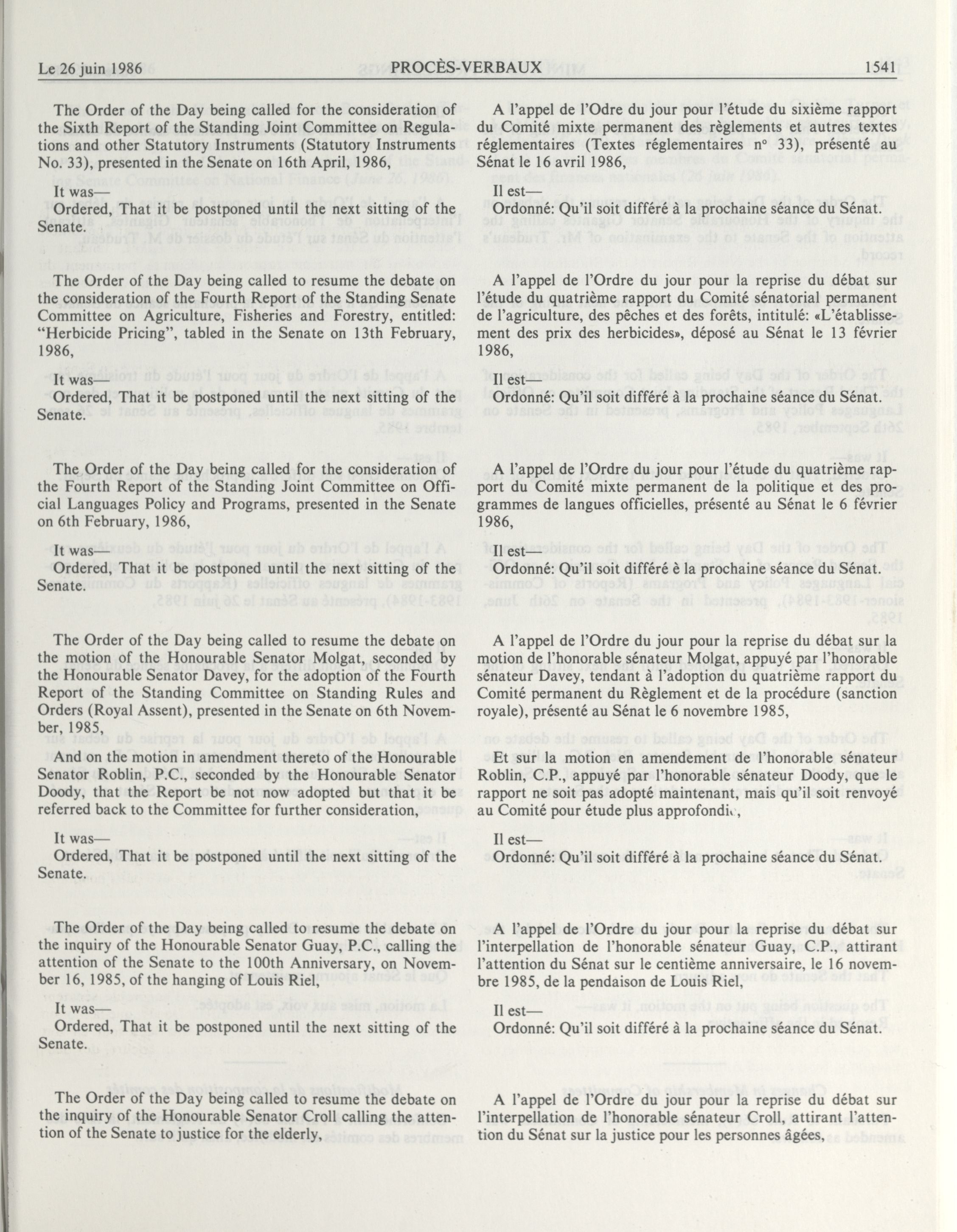 Le 26 juin 1986 PROCÈS-VERBAUX 1541

The Order of the Day being called for the consideration of the Sixth Report of the Standing Joint Committee on Regulations and other Statutory Instruments (Statutory Instruments No. 33), presented in the Senate on 16th April, 1986,

It was—
Ordered, That it be postponed until the next sitting of the Senate.

The Order of the Day being called to resume the debate on the consideration of the Fourth Report of the Standing Senate Committee on Agriculture, Fisheries and Forestry, entitled: "Herbicide Pricing", tabled in the Senate on 13th February, 1986,

It was—
Ordered, That it be postponed until the next sitting of the Senate.

The Order of the Day being called for the consideration of the Fourth Report of the Standing Joint Committee on Official Languages Policy and Programs, presented in the Senate on 6th February, 1986,

It was—
Ordered, That it be postponed until the next sitting of the Senate.

The Order of the Day being called to resume the debate on the motion of the Honourable Senator Molgat, seconded by the Honourable Senator Davey, for the adoption of the Fourth Report of the Standing Committee on Standing Rules and Orders (Royal Assent), presented in the Senate on 6th November, 1985,

And on the motion in amendment thereto of the Honourable Senator Roblin, P.C., seconded by the Honourable Senator Doody, that the Report be not now adopted but that it be referred back to the Committee for further consideration,

It was—
Ordered, That it be postponed until the next sitting of the Senate.

The Order of the Day being called to resume the debate on the inquiry of the Honourable Senator Guay, P.C., calling the attention of the Senate to the 100th Anniversary, on November 16, 1985, of the hanging of Louis Riel,

It was—
Ordered, That it be postponed until the next sitting of the Senate.

The Order of the Day being called to resume the debate on the inquiry of the Honourable Senator Croll calling the attention of the Senate to justice for the elderly,

A l'appel de l'Odre du jour pour l'étude du sixième rapport du Comité mixte permanent des règlements et autres textes réglementaires (Textes réglementaires nº 33), présenté au Sénat le 16 avril 1986,

Il est—
Ordonné: Qu'il soit différé à la prochaine séance du Sénat.

A l'appel de l'Ordre du jour pour la reprise du débat sur l'étude du quatrième rapport du Comité sénatorial permanent de l'agriculture, des pêches et des forêts, intitulé: «L'établissement des prix des herbicides», déposé au Sénat le 13 février 1986,

Il est—
Ordonné: Qu'il soit différé à la prochaine séance du Sénat.

A l'appel de l'Ordre du jour pour l'étude du quatrième rapport du Comité mixte permanent de la politique et des programmes de langues officielles, présenté au Sénat le 6 février 1986,

Il est—
Ordonné: Qu'il soit différé è la prochaine séance du Sénat.

A l'appel de l'Ordre du jour pour la reprise du débat sur la motion de l'honorable sénateur Molgat, appuyé par l'honorable sénateur Davey, tendant à l'adoption du quatrième rapport du Comité permanent du Règlement et de la procédure (sanction royale), présenté au Sénat le 6 novembre 1985,

Et sur la motion en amendement de l'honorable sénateur Roblin, C.P., appuyé par l'honorable sénateur Doody, que le rapport ne soit pas adopté maintenant, mais qu'il soit renvoyé au Comité pour étude plus approfondie,

Il est—
Ordonné: Qu'il soit différé à la prochaine séance du Sénat.

A l'appel de l'Ordre du jour pour la reprise du débat sur l'interpellation de l'honorable sénateur Guay, C.P., attirant l'attention du Sénat sur le centième anniversaire, le 16 novembre 1985, de la pendaison de Louis Riel,

Il est—
Ordonné: Qu'il soit différé à la prochaine séance du Sénat.

A l'appel de l'Ordre du jour pour la reprise du débat sur l'interpellation de l'honorable sénateur Croll, attirant l'attention du Sénat sur la justice pour les personnes âgées,